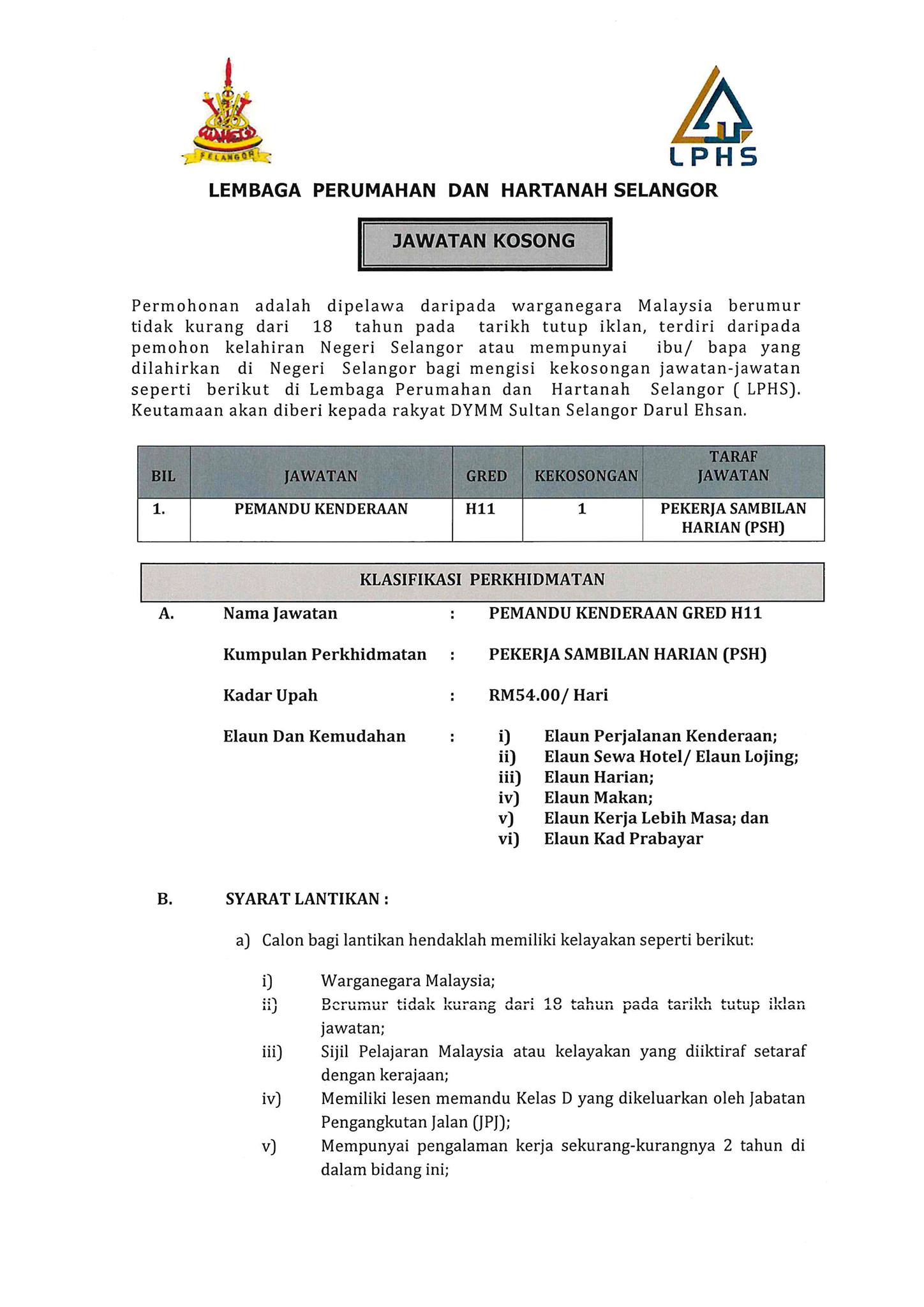 SELANGOR

LPHS

LEMBAGA PERUMAHAN DAN HARTANAH SELANGOR

JAWATAN KOSONG

Permohonan adalah dipelawa daripada warganegara Malaysia berumur tidak kurang dari 18 tahun pada tarikh tutup iklan, terdiri daripada pemohon kelahiran Negeri Selangor atau mempunyai ibu/ bapa yang dilahirkan di Negeri Selangor bagi mengisi kekosongan jawatan-jawatan seperti berikut di Lembaga Perumahan dan Hartanah Selangor ( LPHS). Keutamaan akan diberi kepada rakyat DYMM Sultan Selangor Darul Ehsan.

| BIL | JAWATAN | GRED | KEKOSONGAN | TARAF JAWATAN |
|---|---|---|---|---|
| 1. | PEMANDU KENDERAAN | H11 | 1 | PEKERJA SAMBILAN HARIAN (PSH) |

KLASIFIKASI PERKHIDMATAN

A. Nama Jawatan : PEMANDU KENDERAAN GRED H11

Kumpulan Perkhidmatan : PEKERJA SAMBILAN HARIAN (PSH)

Kadar Upah : RM54.00/ Hari

Elaun Dan Kemudahan : i) Elaun Perjalanan Kenderaan;
ii) Elaun Sewa Hotel/ Elaun Lojing;
iii) Elaun Harian;
iv) Elaun Makan;
v) Elaun Kerja Lebih Masa; dan
vi) Elaun Kad Prabayar

B. SYARAT LANTIKAN :

a) Calon bagi lantikan hendaklah memiliki kelayakan seperti berikut:

i) Warganegara Malaysia;
ii) Berumur tidak kurang dari 18 tahun pada tarikh tutup iklan jawatan;
iii) Sijil Pelajaran Malaysia atau kelayakan yang diiktiraf setaraf dengan kerajaan;
iv) Memiliki lesen memandu Kelas D yang dikeluarkan oleh Jabatan Pengangkutan Jalan (JPJ);
v) Mempunyai pengalaman kerja sekurang-kurangnya 2 tahun di dalam bidang ini;